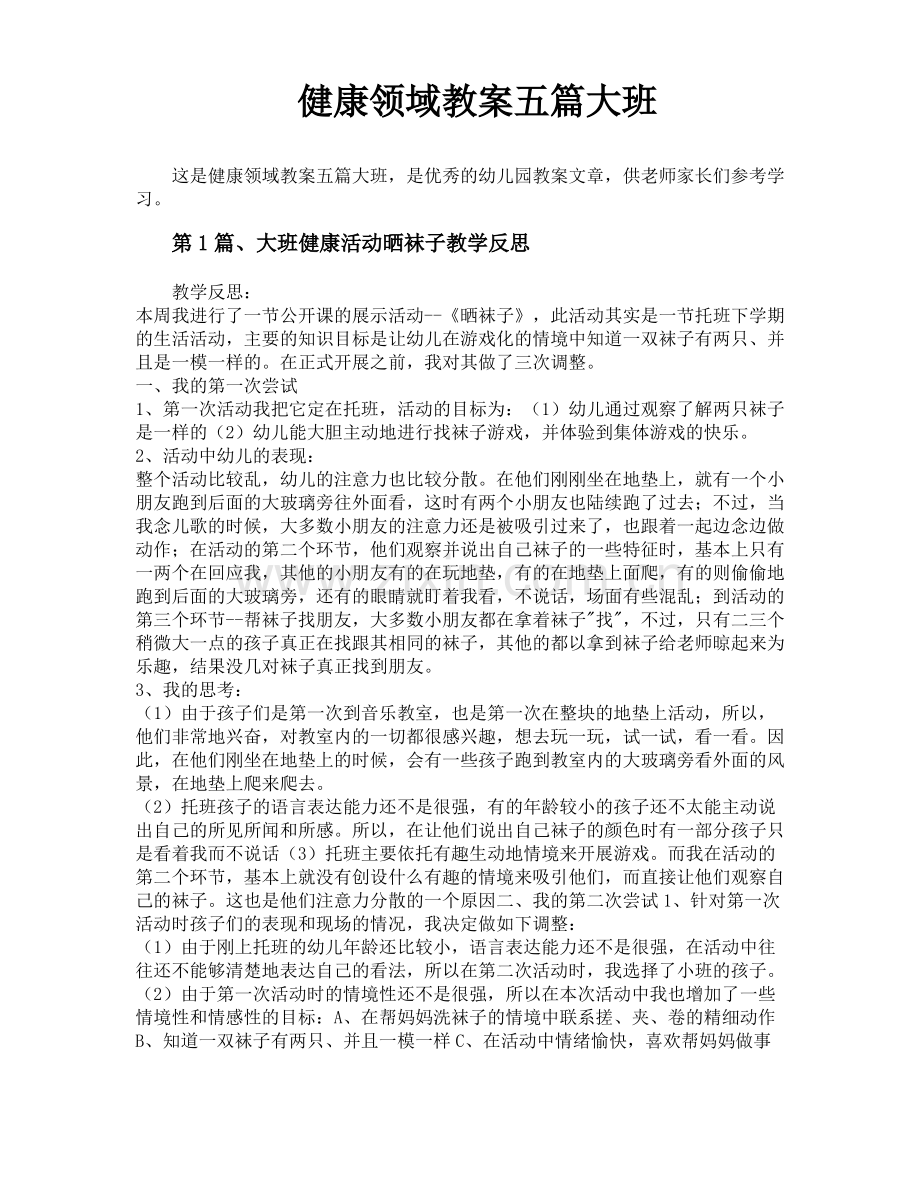 健康领域教案五篇大班

这是健康领域教案五篇大班，是优秀的幼儿园教案文章，供老师家长们参考学习。

第1篇、大班健康活动晒袜子教学反思

教学反思：

本周我进行了一节公开课的展示活动--《晒袜子》，此活动其实是一节托班下学期的生活活动，主要的知识目标是让幼儿在游戏化的情境中知道一双袜子有两只、并且是一模一样的。在正式开展之前，我对其做了三次调整。

一、我的第一次尝试

1、第一次活动我把它定在托班，活动的目标为：（1）幼儿通过观察了解两只袜子是一样的（2）幼儿能大胆主动地进行找袜子游戏，并体验到集体游戏的快乐。

2、活动中幼儿的表现：

整个活动比较乱，幼儿的注意力也比较分散。在他们刚刚坐在地垫上，就有一个小朋友跑到后面的大玻璃旁往外面看，这时有两个小朋友也陆续跑了过去；不过，当我念儿歌的时候，大多数小朋友的注意力还是被吸引过来了，也跟着一起边念边做动作；在活动的第二个环节，他们观察并说出自己袜子的一些特征时，基本上只有一两个在回应我，其他的小朋友有的在玩地垫，有的在地垫上面爬，有的则偷偷地跑到后面的大玻璃旁，还有的眼睛就盯着我看，不说话，场面有些混乱；到活动的第三个环节--帮袜子找朋友，大多数小朋友都在拿着袜子"找"，不过，只有二三个稍微大一点的孩子真正在找跟其相同的袜子，其他的都以拿到袜子给老师晾起来为乐趣，结果没几对袜子真正找到朋友。

3、我的思考：

（1）由于孩子们是第一次到音乐教室，也是第一次在整块的地垫上活动，所以，他们非常地兴奋，对教室内的一切都很感兴趣，想去玩一玩，试一试，看一看。因此，在他们刚坐在地垫上的时候，会有一些孩子跑到教室内的大玻璃旁看外面的风景，在地垫上爬来爬去。

（2）托班孩子的语言表达能力还不是很强，有的年龄较小的孩子还不太能主动说出自己的所见所闻和所感。所以，在让他们说出自己袜子的颜色时有一部分孩子只是看着我而不说话（3）托班主要依托有趣生动地情境来开展游戏。而我在活动的第二个环节，基本上就没有创设什么有趣的情境来吸引他们，而直接让他们观察自己的袜子。这也是他们注意力分散的一个原因二、我的第二次尝试1、针对第一次活动时孩子们的表现和现场的情况，我决定做如下调整：

（1）由于刚上托班的幼儿年龄还比较小，语言表达能力还不是很强，在活动中往往还不能够清楚地表达自己的看法，所以在第二次活动时，我选择了小班的孩子。

（2）由于第一次活动时的情境性还不是很强，所以在本次活动中我也增加了一些情境性和情感性的目标：A、在帮妈妈洗袜子的情境中联系搓、夹、卷的精细动作B、知道一双袜子有两只、并且一模一样C、在活动中情绪愉快，喜欢帮妈妈做事